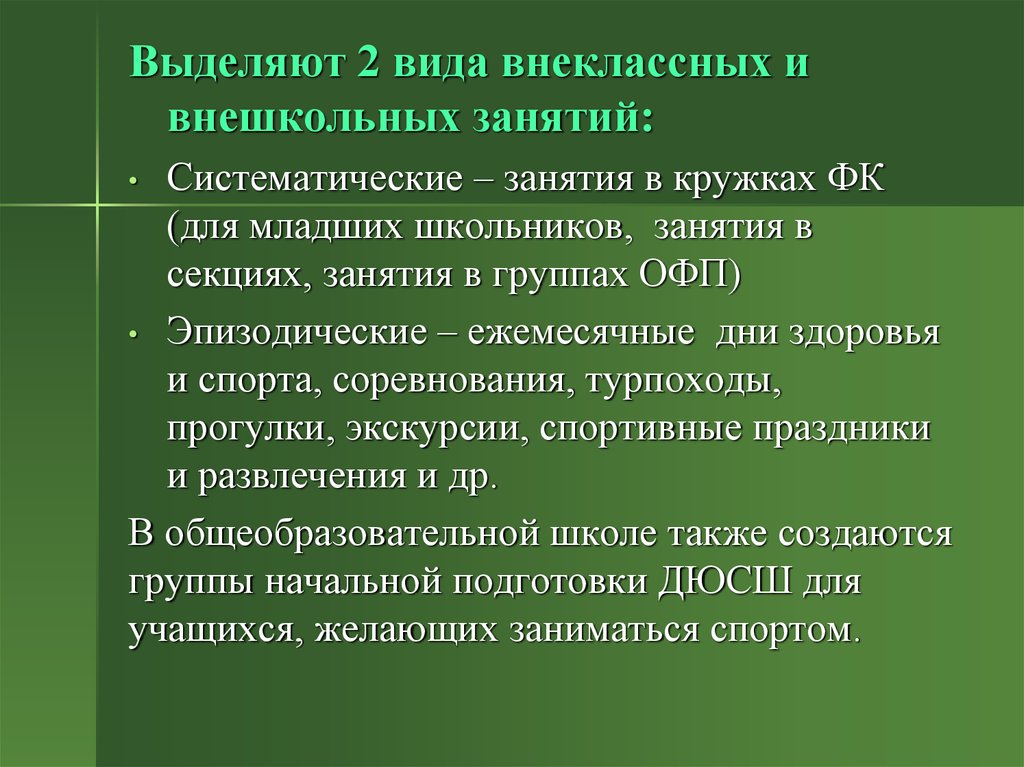 Выделяют 2 вида внеклассных и внешкольных занятий:

• Систематические – занятия в кружках ФК (для младших школьников, занятия в секциях, занятия в группах ОФП)

• Эпизодические – ежемесячные дни здоровья и спорта, соревнования, турпоходы, прогулки, экскурсии, спортивные праздники и развлечения и др.

В общеобразовательной школе также создаются группы начальной подготовки ДЮСШ для учащихся, желающих заниматься спортом.